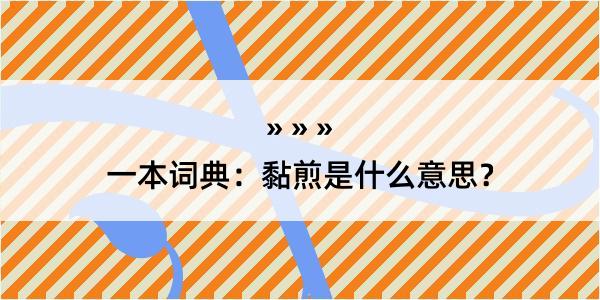 » » »

一本词典：黏煎是什么意思？